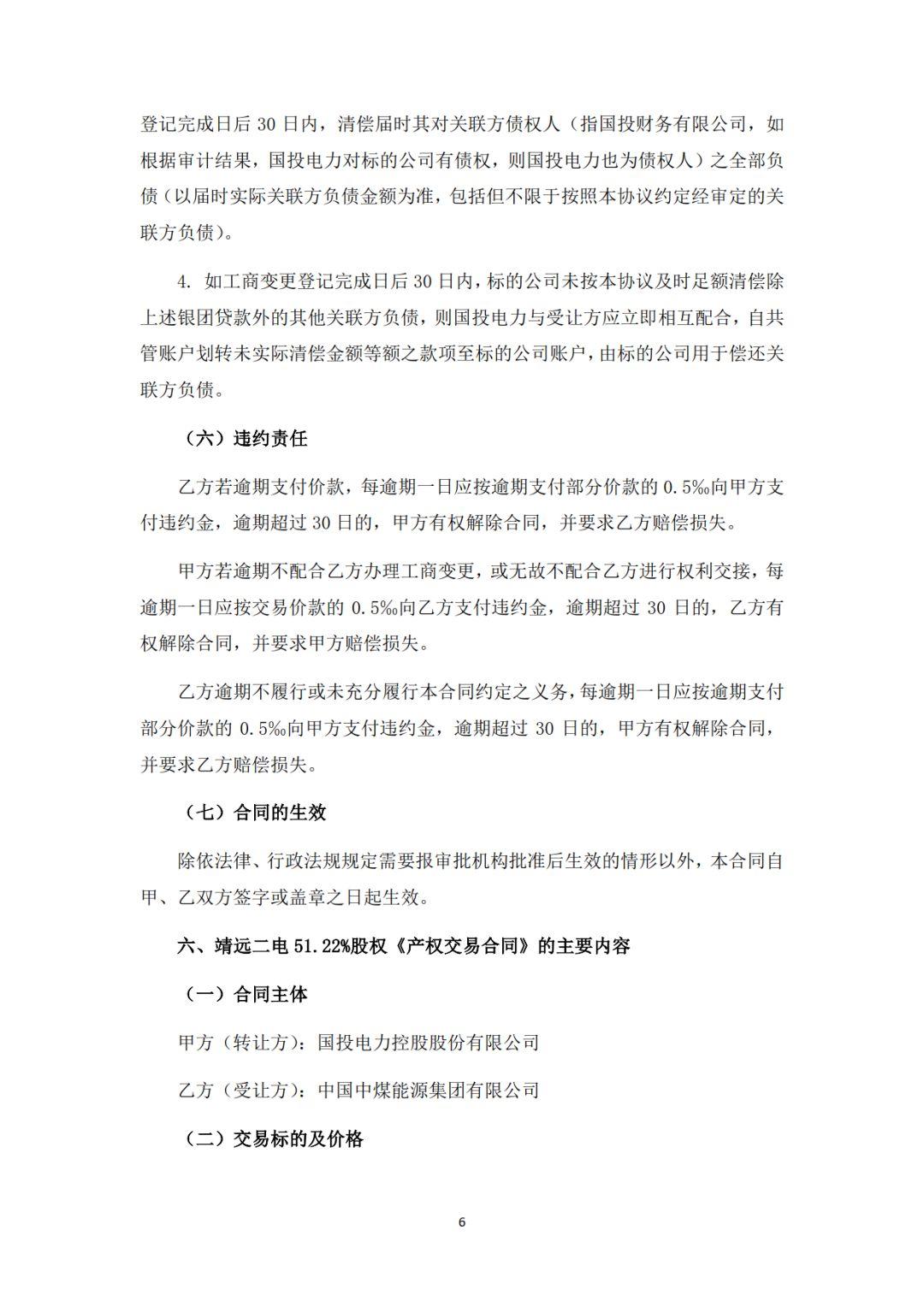 登记完成日后 30 日内，清偿届时其对关联方债权人（指国投财务有限公司，如根据审计结果，国投电力对标的公司有债权，则国投电力也为债权人）之全部负债（以届时实际关联方负债金额为准，包括但不限于按照本协议约定经审定的关联方负债）。

4. 如工商变更登记完成日后 30 日内，标的公司未按本协议及时足额清偿除上述银团贷款外的其他关联方负债，则国投电力与受让方应立即相互配合，自共管账户划转未实际清偿金额等额之款项至标的公司账户，由标的公司用于偿还关联方负债。

（六）违约责任

乙方若逾期支付价款，每逾期一日应按逾期支付部分价款的 0.5‰向甲方支付违约金，逾期超过 30 日的，甲方有权解除合同，并要求乙方赔偿损失。

甲方若逾期不配合乙方办理工商变更，或无故不配合乙方进行权利交接，每逾期一日应按交易价款的 0.5‰向乙方支付违约金，逾期超过 30 日的，乙方有权解除合同，并要求甲方赔偿损失。

乙方逾期不履行或未充分履行本合同约定之义务，每逾期一日应按逾期支付部分价款的 0.5‰向甲方支付违约金，逾期超过 30 日的，甲方有权解除合同，并要求乙方赔偿损失。

（七）合同的生效

除依法律、行政法规规定需要报审批机构批准后生效的情形以外，本合同自甲、乙双方签字或盖章之日起生效。

六、靖远二电 51.22%股权《产权交易合同》的主要内容

（一）合同主体

甲方（转让方）：国投电力控股股份有限公司

乙方（受让方）：中国中煤能源集团有限公司

（二）交易标的及价格

6